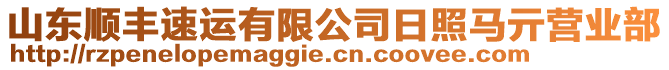 山东顺丰速运有限公司日照马亓营业部
http://rzpenelopemaggie.cn.coovee.com